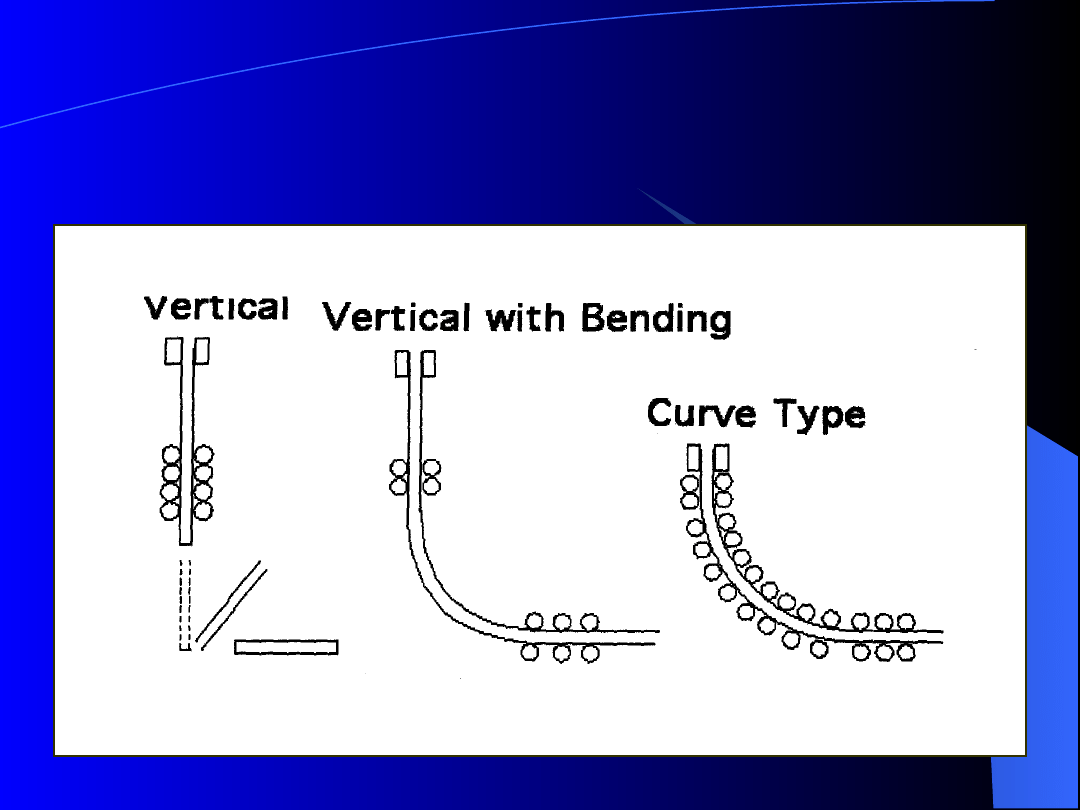 Vertical

Vertical with Bending

Curve Type